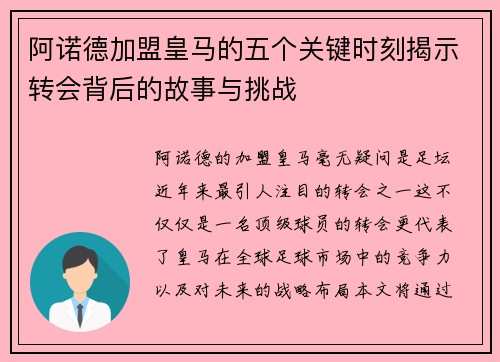 阿诺德加盟皇马的五个关键时刻揭示转会背后的故事与挑战

阿诺德的加盟皇马毫无疑问是足坛近年来最引人注目的转会之一这不仅仅是一名顶级球员的转会更代表了皇马在全球足球市场中的竞争力以及对未来的战略布局本文将通过